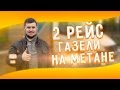 2 РЕЙС
ГАЗЕЛИ
НА МЕТАНЕ